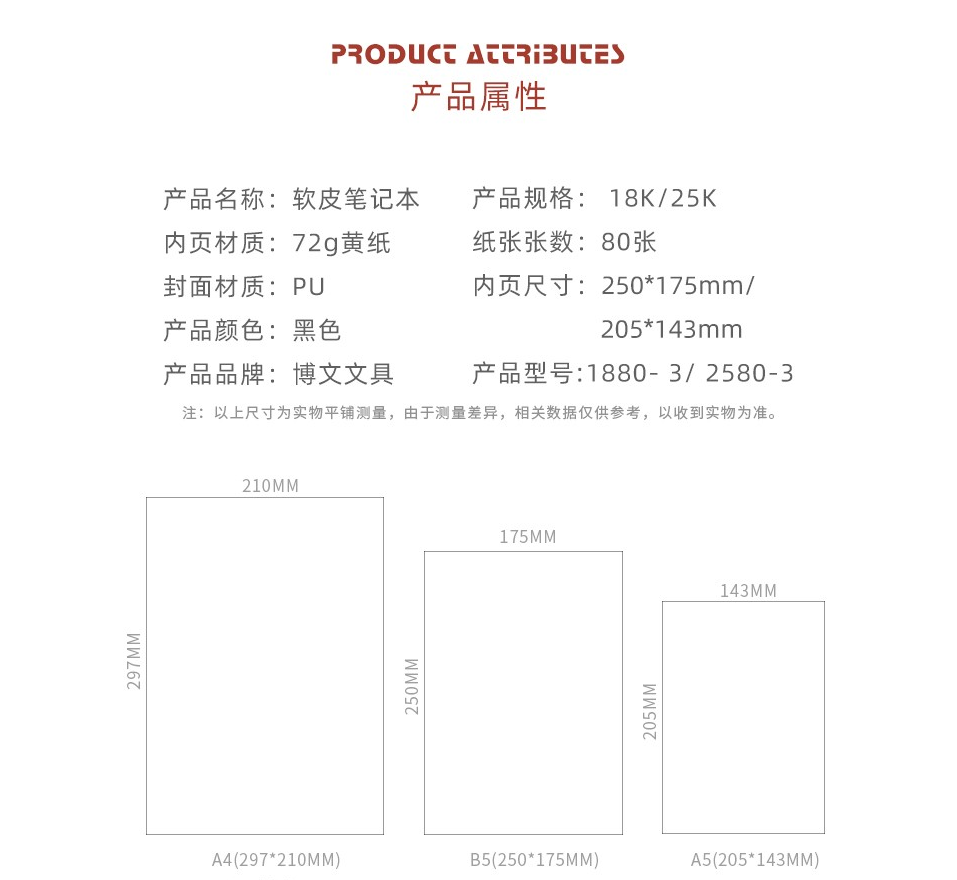 PRODUCT ATTRIBUTES
产品属性

产品名称：软皮笔记本
内页材质：72g黄纸
封面材质：PU
产品颜色：黑色
产品品牌：博文文具

产品规格： 18K/25K
纸张张数：80张
内页尺寸：250*175mm/ 205*143mm
产品型号:1880- 3/ 2580-3

注：以上尺寸为实物平铺测量，由于测量差异，相关数据仅供参考，以收到实物为准。

210MM
297MM
A4(297*210MM)

175MM
250MM
B5(250*175MM)

143MM
205MM
A5(205*143MM)